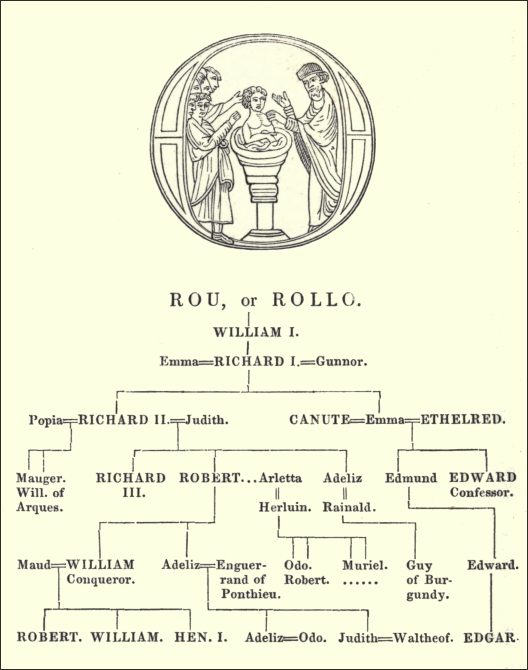 ROU, or ROLLO.

WILLIAM I.

Emma=RICHARD I.=Gunnor.

Popia=RICHARD II.=Judith.

CANUTE=Emma=ETHELRED.

Mauger. Will. of Arques.

RICHARD III.

ROBERT...Arletta ‖ Herluin.

Adeliz ‖ Rainald.

Edmund

EDWARD Confessor.

Maud=WILLIAM Conqueror.

Adeliz=Enguerrand of Ponthieu.

Odo. Robert.

Muriel. ......

Guy of Burgundy.

Edward.

ROBERT. WILLIAM. HEN. I.

Adeliz=Odo.

Judith=Waltheof.

EDGAR.